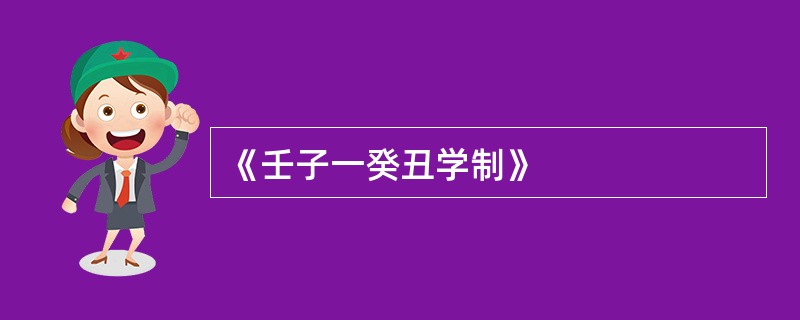 《壬子一癸丑学制》